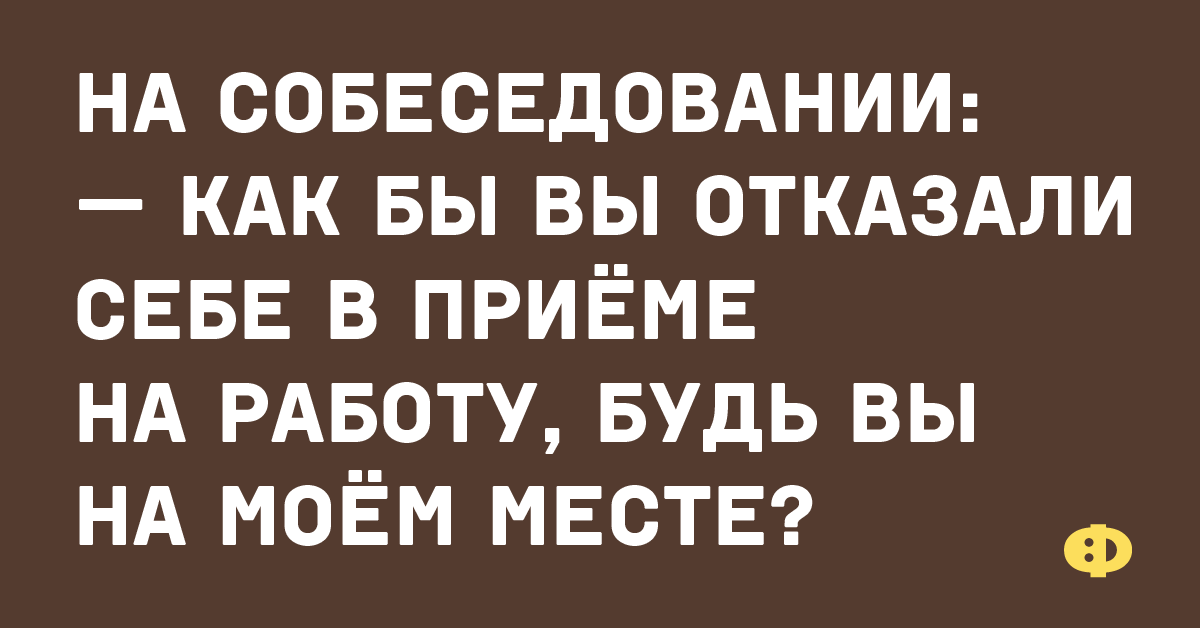 НА СОБЕСЕДОВАНИИ:
— КАК БЫ ВЫ ОТКАЗАЛИ СЕБЕ В ПРИЁМЕ НА РАБОТУ, БУДЬ ВЫ НА МОЁМ МЕСТЕ?

Ф